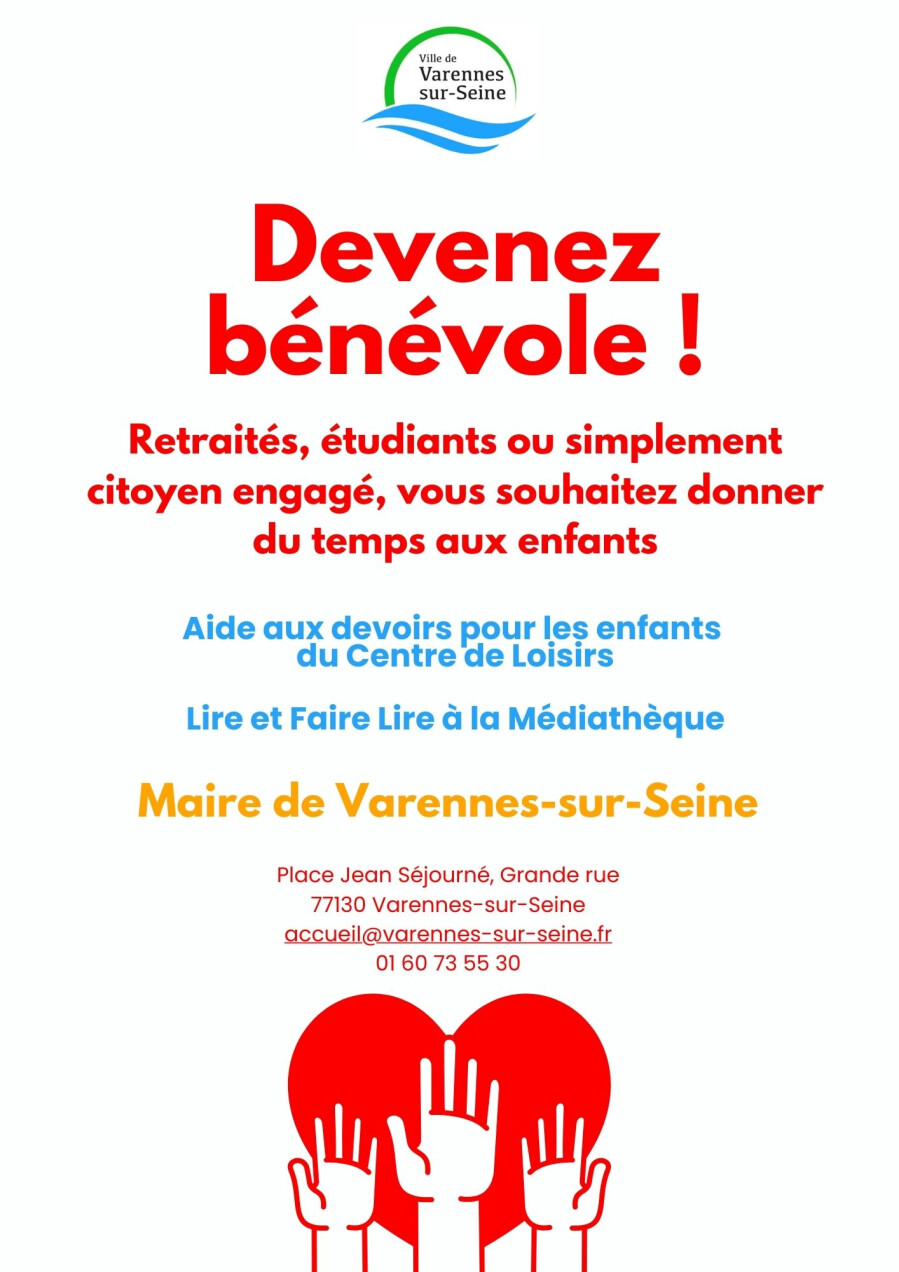 Ville de
Varennes
sur-Seine

Devenez bénévole !

Retraités, étudiants ou simplement citoyen engagé, vous souhaitez donner du temps aux enfants

Aide aux devoirs pour les enfants du Centre de Loisirs

Lire et Faire Lire à la Médiathèque

Maire de Varennes-sur-Seine

Place Jean Séjourné, Grande rue
77130 Varennes-sur-Seine
accueil@varennes-sur-seine.fr
01 60 73 55 30